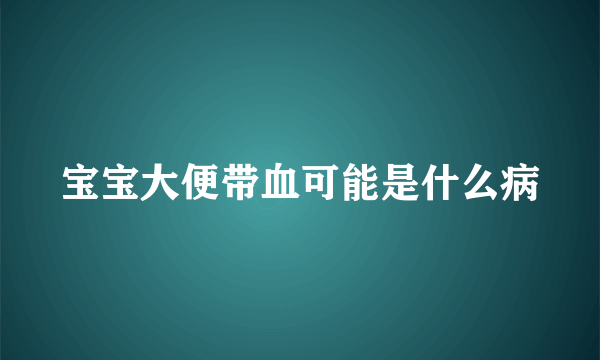 宝宝大便带血可能是什么病